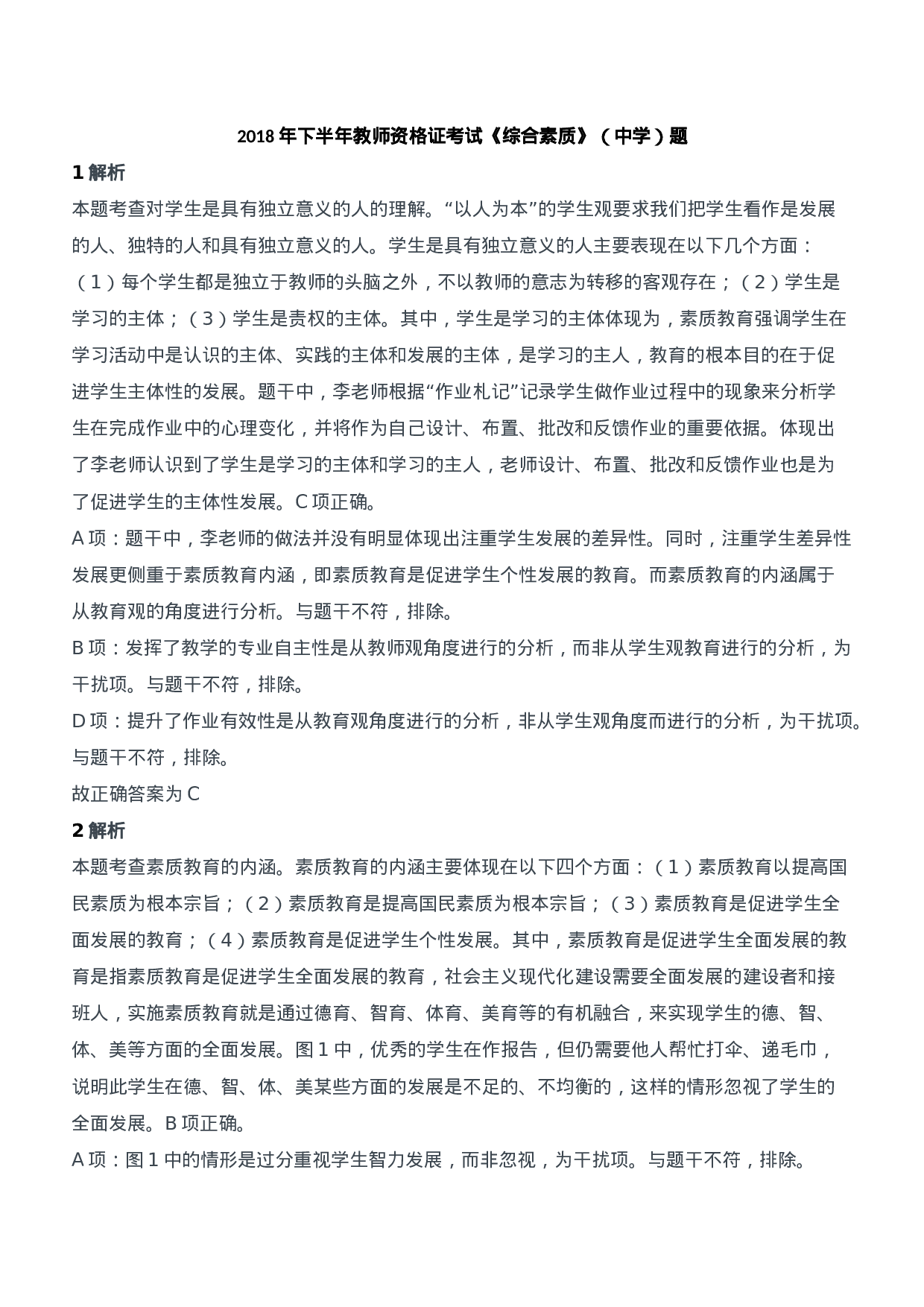 2018 年下半年教师资格证考试《综合素质》（中学）题

1 解析

本题考查对学生是具有独立意义的人的理解。“以人为本”的学生观要求我们把学生看作是发展的人、独特的人和具有独立意义的人。学生是具有独立意义的人主要表现在以下几个方面：（1）每个学生都是独立于教师的头脑之外，不以教师的意志为转移的客观存在；（2）学生是学习的主体；（3）学生是责权的主体。其中，学生是学习的主体体现为，素质教育强调学生在学习活动中是认识的主体、实践的主体和发展的主体，是学习的主人，教育的根本目的在于促进学生主体性的发展。题干中，李老师根据“作业札记”记录学生做作业过程中的现象来分析学生在完成作业中的心理变化，并将作为自己设计、布置、批改和反馈作业的重要依据。体现出了李老师认识到了学生是学习的主体和学习的主人，老师设计、布置、批改和反馈作业也是为了促进学生的主体性发展。C 项正确。

A 项：题干中，李老师的做法并没有明显体现出注重学生发展的差异性。同时，注重学生差异性发展更侧重于素质教育内涵，即素质教育是促进学生个性发展的教育。而素质教育的内涵属于从教育观的角度进行分析。与题干不符，排除。

B 项：发挥了教学的专业自主性是从教师观角度进行的分析，而非从学生观教育进行的分析，为干扰项。与题干不符，排除。

D 项：提升了作业有效性是从教育观角度进行的分析，非从学生观角度而进行的分析，为干扰项。与题干不符，排除。

故正确答案为 C

2 解析

本题考查素质教育的内涵。素质教育的内涵主要体现在以下四个方面：（1）素质教育以提高国民素质为根本宗旨；（2）素质教育是提高国民素质为根本宗旨；（3）素质教育是促进学生全面发展的教育；（4）素质教育是促进学生个性发展。其中，素质教育是促进学生全面发展的教育是指素质教育是促进学生全面发展的教育，社会主义现代化建设需要全面发展的建设者和接班人，实施素质教育就是通过德育、智育、体育、美育等的有机融合，来实现学生的德、智、体、美等方面的全面发展。图 1 中，优秀的学生在作报告，但仍需要他人帮忙打伞、递毛巾，说明此学生在德、智、体、美某些方面的发展是不足的、不均衡的，这样的情形忽视了学生的全面发展。B 项正确。

A 项：图 1 中的情形是过分重视学生智力发展，而非忽视，为干扰项。与题干不符，排除。